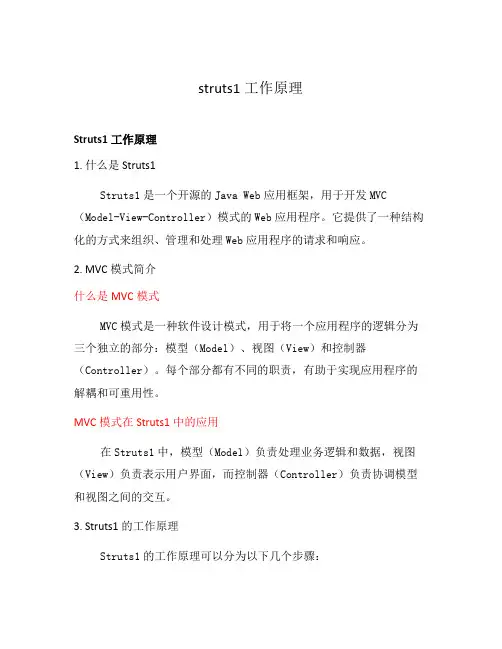 struts1 工作原理

Struts1 工作原理

1. 什么是 Struts1

Struts1 是一个开源的 Java Web 应用框架，用于开发 MVC（Model-View-Controller）模式的 Web 应用程序。它提供了一种结构化的方式来组织、管理和处理 Web 应用程序的请求和响应。

2. MVC 模式简介

什么是 MVC 模式

MVC 模式是一种软件设计模式，用于将一个应用程序的逻辑分为三个独立的部分：模型（Model）、视图（View）和控制器（Controller）。每个部分都有不同的职责，有助于实现应用程序的解耦和可重用性。

MVC 模式在 Struts1 中的应用

在 Struts1 中，模型（Model）负责处理业务逻辑和数据，视图（View）负责表示用户界面，而控制器（Controller）负责协调模型和视图之间的交互。

3. Struts1 的工作原理

Struts1 的工作原理可以分为以下几个步骤：